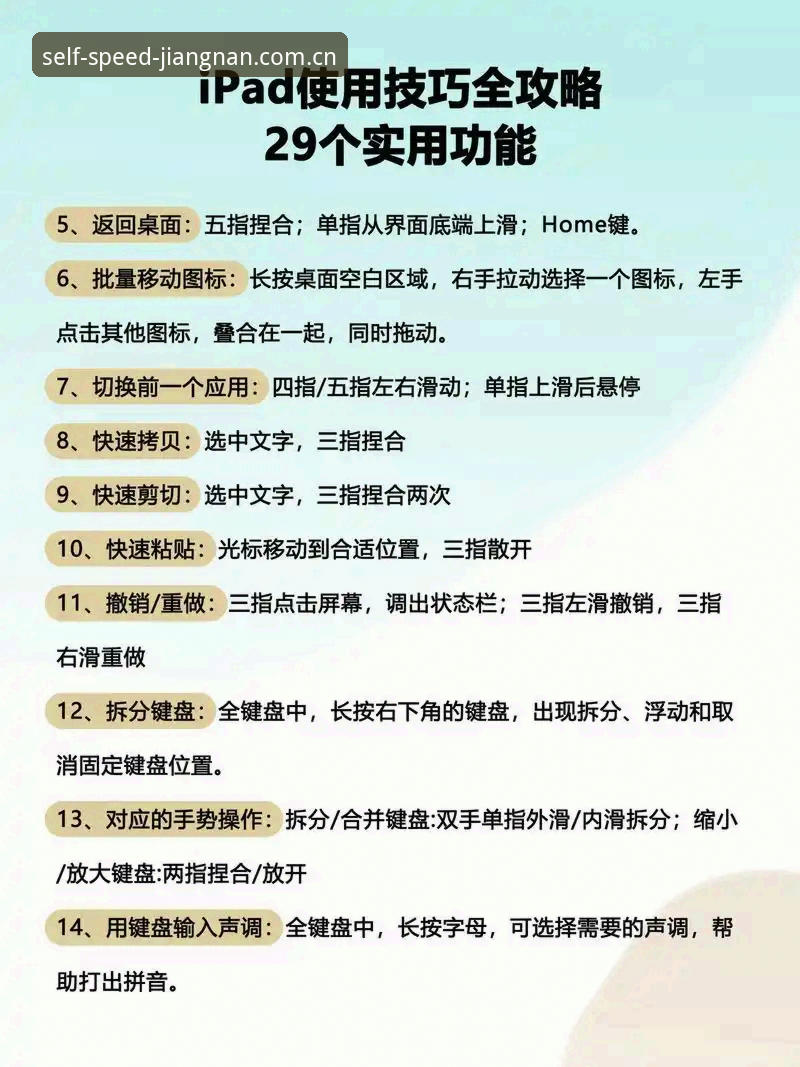 self-speed-jiangnan.com.cn

iPad使用技巧全攻略
29个实用功能

5、返回桌面：五指捏合；单指从界面底端上滑；Home键。

6、批量移动图标：长按桌面空白区域，右手拉动选择一个图标，左手点击其他图标，叠合在一起，同时拖动。

7、切换前一个应用：四指/五指左右滑动；单指上滑后悬停

8、快速拷贝：选中文字，三指捏合

9、快速剪切：选中文字，三指捏合两次

10、快速粘贴：光标移动到合适位置，三指散开

11、撤销/重做：三指点击屏幕，调出状态栏；三指左滑撤销，三指右滑重做

12、拆分键盘：全键盘中，长按右下角的键盘，出现拆分、浮动和取消固定键盘位置。

13、对应的手势操作：拆分/合并键盘:双手单指外滑/内滑拆分；缩小/放大键盘:两指捏合/放开

14、用键盘输入声调：全键盘中，长按字母，可选择需要的声调，帮助打出拼音。